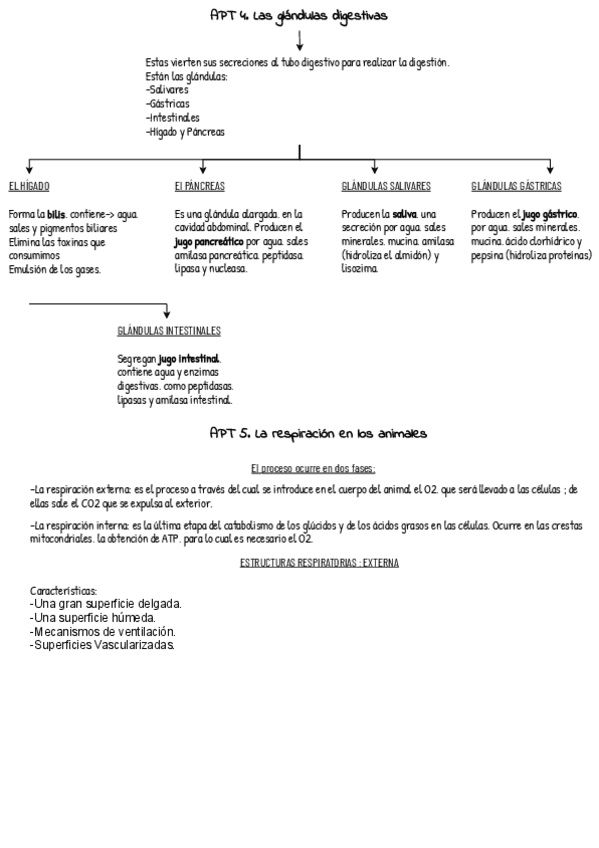 APT 4. Las glándulas digestivas

Estas vierten sus secreciones al tubo digestivo para realizar la digestión.
Están las glándulas:
-Salivares
-Gástricas
-Intestinales
-Hígado y Páncreas

EL HÍGADO

Forma la bilis. contiene-> agua. sales y pigmentos biliares
Elimina las toxinas que consumimos
Emulsión de los gases.

El PÁNCREAS

Es una glándula alargada. en la cavidad abdominal. Producen el jugo pancreático por agua. sales amilasa pancreática. peptidasa. lipasa y nucleasa.

GLÁNDULAS SALIVARES

Producen la saliva. una secreción por agua. sales minerales. mucina. amilasa (hidroliza el almidón) y lisozima.

GLÁNDULAS GÁSTRICAS

Producen el jugo gástrico. por agua. sales minerales. mucina. ácido clorhídrico y pepsina (hidroliza proteínas)

GLÁNDULAS INTESTINALES

Segregan jugo intestinal. contiene agua y enzimas digestivas. como peptidasas. lipasas y amilasa intestinal.

APT 5. La respiración en los animales

El proceso ocurre en dos fases:

-La respiración externa: es el proceso a través del cual se introduce en el cuerpo del animal el O2. que será llevado a las células ; de ellas sale el CO2 que se expulsa al exterior.

-La respiración interna: es la última etapa del catabolismo de los glúcidos y de los ácidos grasos en las células. Ocurre en las crestas mitocondriales. la obtención de ATP. para lo cual es necesario el O2.

ESTRUCTURAS RESPIRATORIAS : EXTERNA

Características:
-Una gran superficie delgada.
-Una superficie húmeda.
-Mecanismos de ventilación.
-Superficies Vascularizadas.